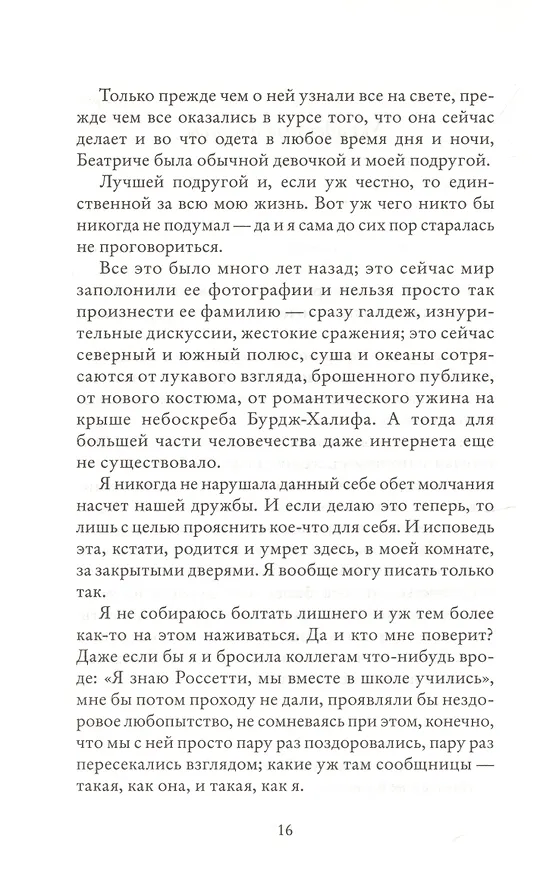 Только прежде чем о ней узнали все на свете, прежде чем все оказались в курсе того, что она сейчас делает и во что одета в любое время дня и ночи, Беатриче была обычной девочкой и моей подругой.

Лучшей подругой и, если уж честно, то единственной за всю мою жизнь. Вот уж чего никто бы никогда не подумал — да и я сама до сих пор старалась не проговориться.

Все это было много лет назад; это сейчас мир заполонили ее фотографии и нельзя просто так произнести ее фамилию — сразу галдеж, изнурительные дискуссии, жестокие сражения; это сейчас северный и южный полюс, суша и океаны сотрясаются от лукавого взгляда, брошенного публике, от нового костюма, от романтического ужина на крыше небоскреба Бурдж-Халифа. А тогда для большей части человечества даже интернета еще не существовало.

Я никогда не нарушала данный себе обет молчания насчет нашей дружбы. И если делаю это теперь, то лишь с целью прояснить кое-что для себя. И исповедь эта, кстати, родится и умрет здесь, в моей комнате, за закрытыми дверями. Я вообще могу писать только так.

Я не собираюсь болтать лишнего и уж тем более как-то на этом наживаться. Да и кто мне поверит? Даже если бы я и бросила коллегам что-нибудь вроде: «Я знаю Россетти, мы вместе в школе учились», мне бы потом проходу не дали, проявляли бы нездоровое любопытство, не сомневаясь при этом, конечно, что мы с ней просто пару раз поздоровались, пару раз пересекались взглядом; какие уж там сообщницы — такая, как она, и такая, как я.

16